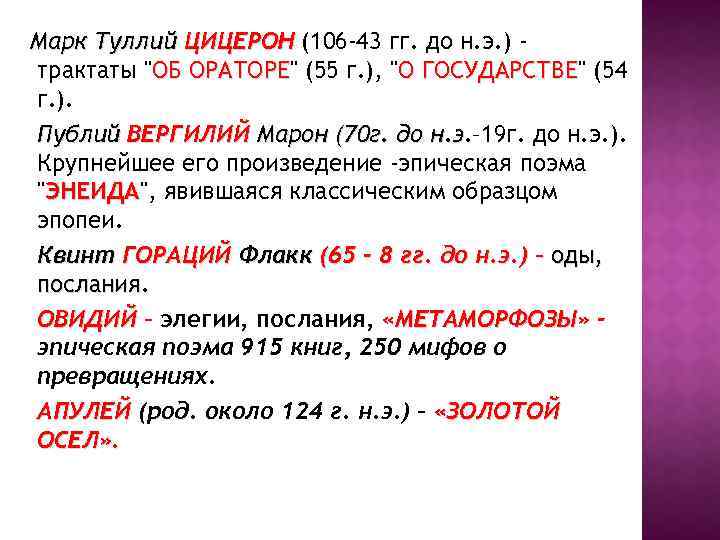 Марк Туллий ЦИЦЕРОН (106-43 гг. до н.э.) - трактаты "ОБ ОРАТОРЕ" (55 г.), "О ГОСУДАРСТВЕ" (54 г.).

Публий ВЕРГИЛИЙ Марон (70г. до н.э.-19г. до н.э.). Крупнейшее его произведение -эпическая поэма "ЭНЕИДА", явившаяся классическим образцом эпопеи.

Квинт ГОРАЦИЙ Флакк (65 - 8 гг. до н.э.) - оды, послания.

ОВИДИЙ - элегии, послания, «МЕТАМОРФОЗЫ» - эпическая поэма 915 книг, 250 мифов о превращениях.

АПУЛЕЙ (род. около 124 г. н.э.) - «ЗОЛОТОЙ ОСЕЛ».